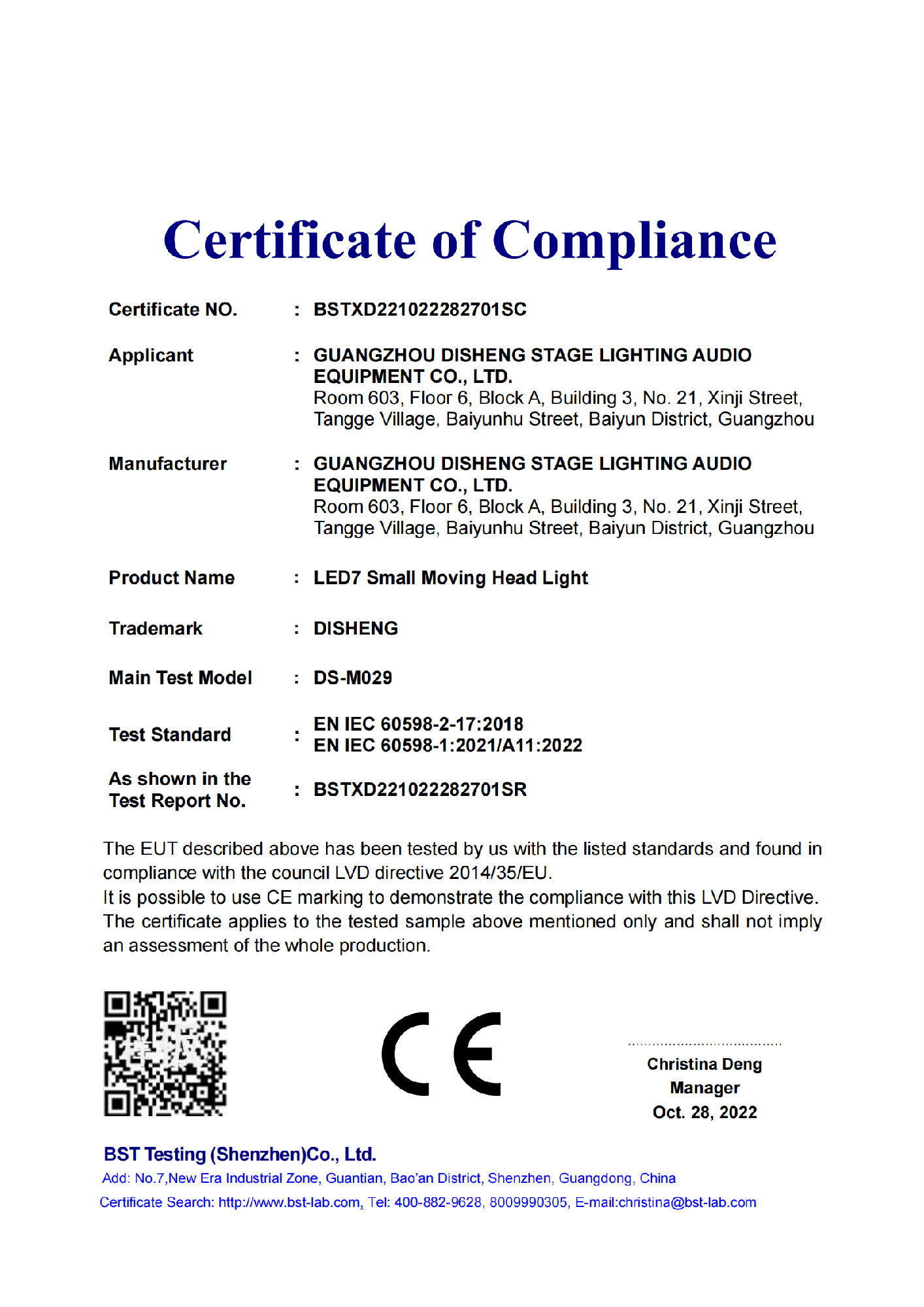 Certificate of Compliance

Certificate NO. : BSTXD221022282701SC

Applicant : GUANGZHOU DISHENG STAGE LIGHTING AUDIO EQUIPMENT CO., LTD.
Room 603, Floor 6, Block A, Building 3, No. 21, Xinji Street, Tangge Village, Baiyunhu Street, Baiyun District, Guangzhou

Manufacturer : GUANGZHOU DISHENG STAGE LIGHTING AUDIO EQUIPMENT CO., LTD.
Room 603, Floor 6, Block A, Building 3, No. 21, Xinji Street, Tangge Village, Baiyunhu Street, Baiyun District, Guangzhou

Product Name : LED7 Small Moving Head Light

Trademark : DISHENG

Main Test Model : DS-M029

Test Standard : EN IEC 60598-2-17:2018
EN IEC 60598-1:2021/A11:2022

As shown in the Test Report No. : BSTXD221022282701SR

The EUT described above has been tested by us with the listed standards and found in compliance with the council LVD directive 2014/35/EU.
It is possible to use CE marking to demonstrate the compliance with this LVD Directive.
The certificate applies to the tested sample above mentioned only and shall not imply an assessment of the whole production.

CE

Christina Deng
Manager
Oct. 28, 2022

BST Testing (Shenzhen)Co., Ltd.
Add: No.7,New Era Industrial Zone, Guantian, Bao'an District, Shenzhen, Guangdong, China
Certificate Search: http://www.bst-lab.com, Tel: 400-882-9628, 8009990305, E-mail:christina@bst-lab.com